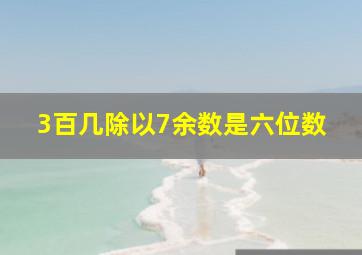 3百几除以7余数是六位数